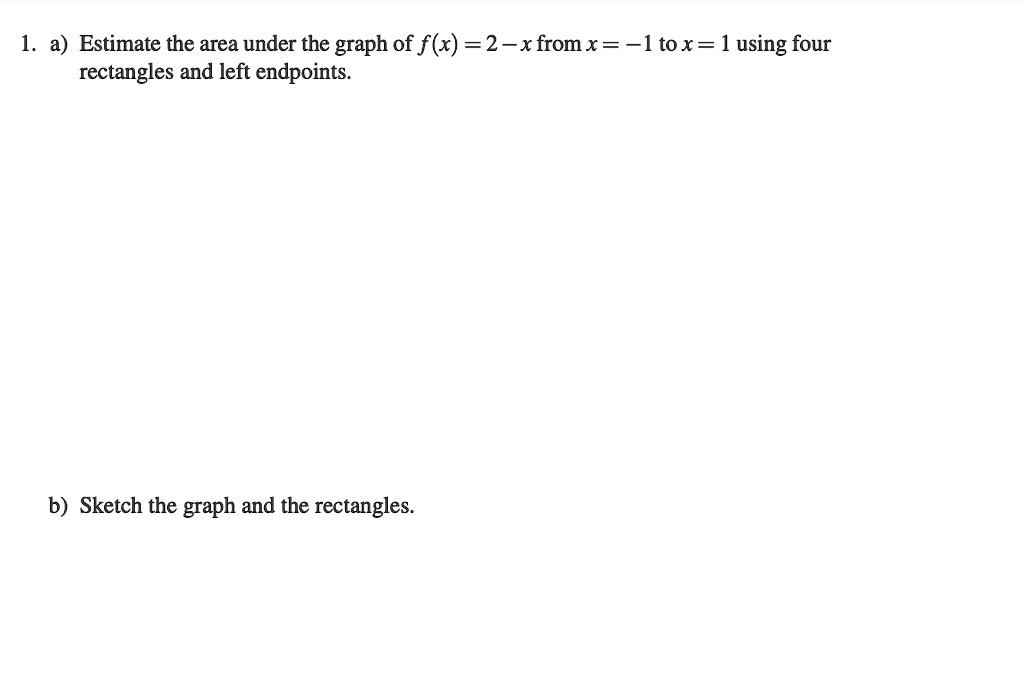 1. a) Estimate the area under the graph of $f(x) = 2 - x$ from $x = -1$ to $x = 1$ using four rectangles and left endpoints.

b) Sketch the graph and the rectangles.